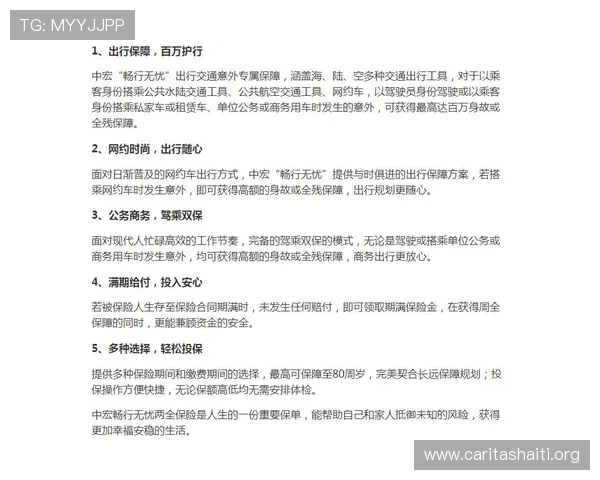 TG: MYYJJPP

1、出行保障，百万护行

中宏“畅行无忧”出行交通意外专属保障，涵盖海、陆、空多种交通出行工具，对于以乘客身份搭乘公共水陆交通工具、公共航空交通工具、网约车，以驾驶员身份驾驶或以乘客身份搭乘私家车或租赁车、单位公务或商务用车时发生的意外，可获得最高达百万身故或全残保障。

2、网约时尚，出行随心

面对日渐普及的网约车出行方式，中宏“畅行无忧”提供与时俱进的出行保障方案，若搭乘网约车时发生意外，即可获得高额的身故或全残保障，出行规划更随心。

3、公务商务，驾乘双保

面对现代人忙碌高效的工作节奏，完备的驾乘双保的模式，无论是驾驶或搭乘单位公务或商务用车时发生意外，均可获得高额的身故或全残保障，商务出行更放心。

4、满期给付，投入安心

若被保险人生存至保险合同期满时，未发生任何赔付，即可领取期满保险金，在获得周全保障的同时，更能兼顾资金的安全。

5、多种选择，轻松投保

提供多种保险期间和缴费期间的选择，最高可保障至80周岁，完美契合长远保障规划；投保操作方便快捷，无论保额高低均无需安排体检。

中宏畅行无忧两全保险是人生的一份重要保单，能帮助自己和家人抵御未知的风险，获得更加幸福安稳的生活。

www.caritashaiti.org